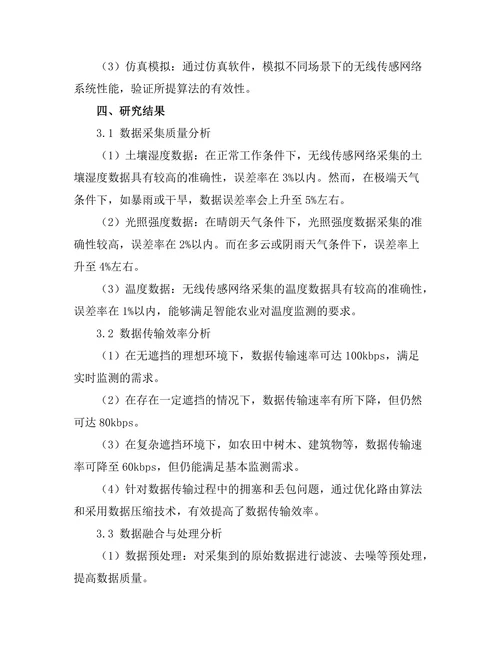 （3）仿真模拟：通过仿真软件，模拟不同场景下的无线传感网络系统性能，验证所提算法的有效性。

四、研究结果

3.1 数据采集质量分析

（1）土壤湿度数据：在正常工作条件下，无线传感网络采集的土壤湿度数据具有较高的准确性，误差率在 3%以内。然而，在极端天气条件下，如暴雨或干旱，数据误差率会上升至 5%左右。

（2）光照强度数据：在晴朗天气条件下，光照强度数据采集的准确性较高，误差率在 2%以内。而在多云或阴雨天气条件下，误差率上升至 4%左右。

（3）温度数据：无线传感网络采集的温度数据具有较高的准确性，误差率在 1%以内，能够满足智能农业对温度监测的要求。

3.2 数据传输效率分析

（1）在无遮挡的理想环境下，数据传输速率可达 100kbps，满足实时监测的需求。

（2）在存在一定遮挡的情况下，数据传输速率有所下降，但仍然可达 80kbps。

（3）在复杂遮挡环境下，如农田中树木、建筑物等，数据传输速率可降至 60kbps，但仍能满足基本监测需求。

（4）针对数据传输过程中的拥塞和丢包问题，通过优化路由算法和采用数据压缩技术，有效提高了数据传输效率。

3.3 数据融合与处理分析

（1）数据预处理：对采集到的原始数据进行滤波、去噪等预处理，提高数据质量。